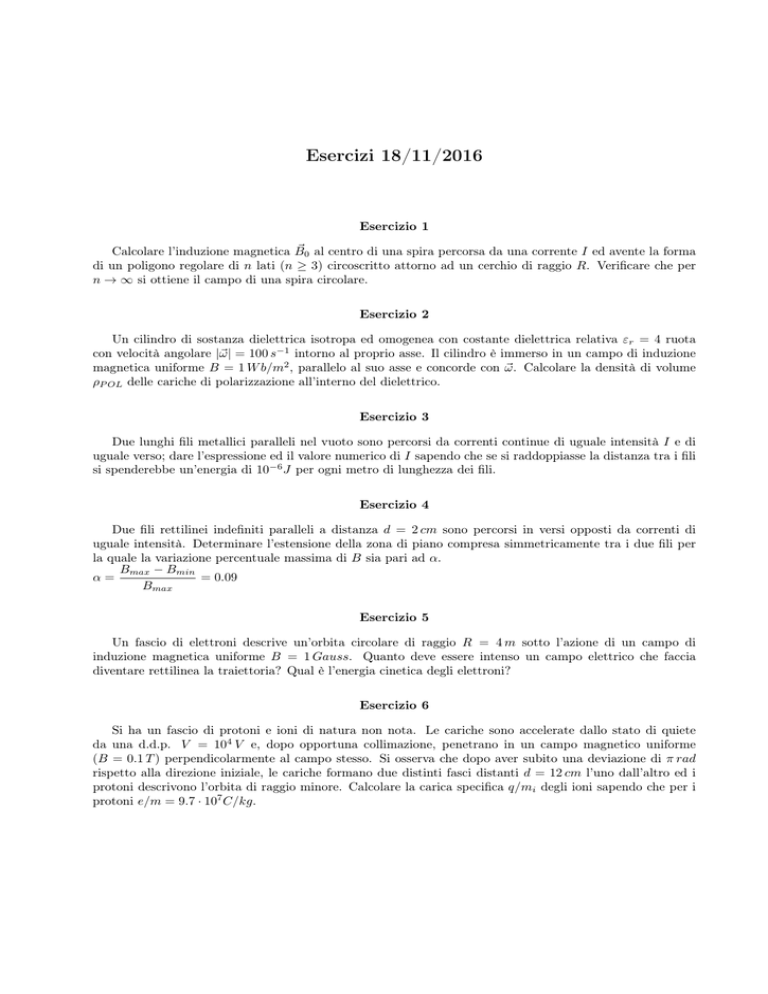 Esercizi 18/11/2016

Esercizio 1

Calcolare l'induzione magnetica $\vec{B}_0$ al centro di una spira percorsa da una corrente $I$ ed avente la forma di un poligono regolare di $n$ lati ($n \geq 3$) circoscritto attorno ad un cerchio di raggio $R$. Verificare che per $n \to \infty$ si ottiene il campo di una spira circolare.

Esercizio 2

Un cilindro di sostanza dielettrica isotropa ed omogenea con costante dielettrica relativa $\varepsilon_r = 4$ ruota con velocità angolare $|\vec{\omega}| = 100\, s^{-1}$ intorno al proprio asse. Il cilindro è immerso in un campo di induzione magnetica uniforme $B = 1\, Wb/m^2$, parallelo al suo asse e concorde con $\vec{\omega}$. Calcolare la densità di volume $\rho_{POL}$ delle cariche di polarizzazione all'interno del dielettrico.

Esercizio 3

Due lunghi fili metallici paralleli nel vuoto sono percorsi da correnti continue di uguale intensità $I$ e di uguale verso; dare l'espressione ed il valore numerico di $I$ sapendo che se si raddoppiasse la distanza tra i fili si spenderebbe un'energia di $10^{-6} J$ per ogni metro di lunghezza dei fili.

Esercizio 4

Due fili rettilinei indefiniti paralleli a distanza $d = 2\, cm$ sono percorsi in versi opposti da correnti di uguale intensità. Determinare l'estensione della zona di piano compresa simmetricamente tra i due fili per la quale la variazione percentuale massima di $B$ sia pari ad $\alpha$.
$\alpha = \frac{B_{max} - B_{min}}{B_{max}} = 0.09$

Esercizio 5

Un fascio di elettroni descrive un'orbita circolare di raggio $R = 4\, m$ sotto l'azione di un campo di induzione magnetica uniforme $B = 1\, Gauss$. Quanto deve essere intenso un campo elettrico che faccia diventare rettilinea la traiettoria? Qual è l'energia cinetica degli elettroni?

Esercizio 6

Si ha un fascio di protoni e ioni di natura non nota. Le cariche sono accelerate dallo stato di quiete da una d.d.p. $V = 10^4\, V$ e, dopo opportuna collimazione, penetrano in un campo magnetico uniforme ($B = 0.1\, T$) perpendicolarmente al campo stesso. Si osserva che dopo aver subito una deviazione di $\pi\, rad$ rispetto alla direzione iniziale, le cariche formano due distinti fasci distanti $d = 12\, cm$ l'uno dall'altro ed i protoni descrivono l'orbita di raggio minore. Calcolare la carica specifica $q/m_i$ degli ioni sapendo che per i protoni $e/m = 9.7 \cdot 10^7 C/kg$.